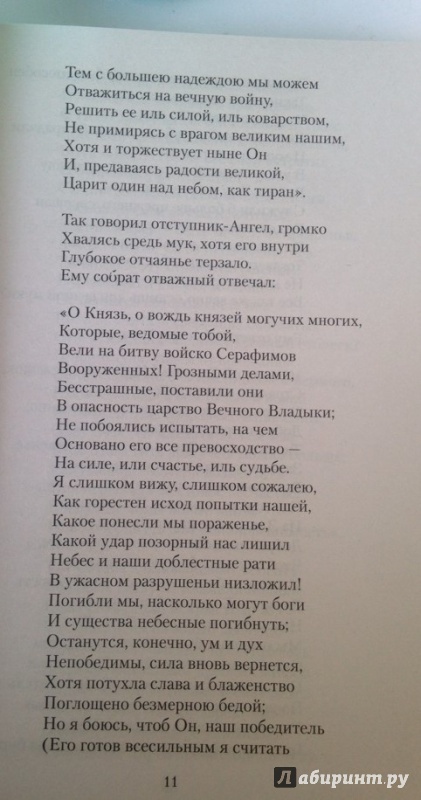 Тем с большею надеждою мы можем
Отважиться на вечную войну,
Решить ее иль силой, иль коварством,
Не примирясь с врагом великим нашим,
Хотя и торжествует ныне Он
И, предаваясь радости великой,
Царит один над небом, как тиран».

Так говорил отступник-Ангел, громко
Хвалясь средь мук, хотя его внутри
Глубокое отчаянье терзало.
Ему собрат отважный отвечал:

«О Князь, о вождь князей могучих многих,
Которые, ведомые тобой,
Вели на битву войско Серафимов
Вооруженных! Грозными делами,
Бесстрашные, поставили они
В опасность царство Вечного Владыки;
Не побоялись испытать, на чем
Основано его все превосходство —
На силе, или счастье, иль судьбе.
Я слишком вижу, слишком сожалею,
Как горестен исход попытки нашей,
Какое понесли мы пораженье,
Какой удар позорный нас лишил
Небес и наши доблестные рати
В ужасном разрушеньи низложил!
Погибли мы, насколько могут боги
И существа небесные погибнуть;
Останутся, конечно, ум и дух
Непобедимы, сила вновь вернется,
Хотя потухла слава и блаженство
Поглощено безмерною бедой;
Но я боюсь, чтоб Он, наш победитель
(Его готов всесильным я считать

11

Лабиринт.ру